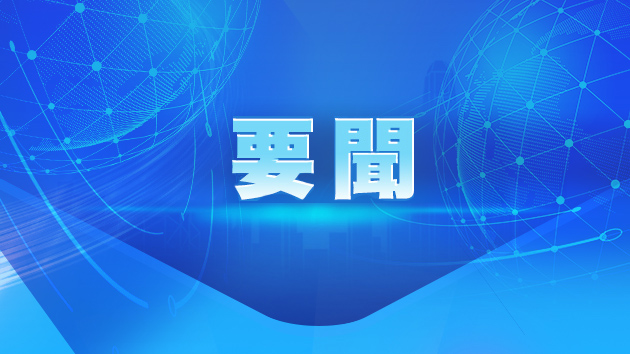 要聞